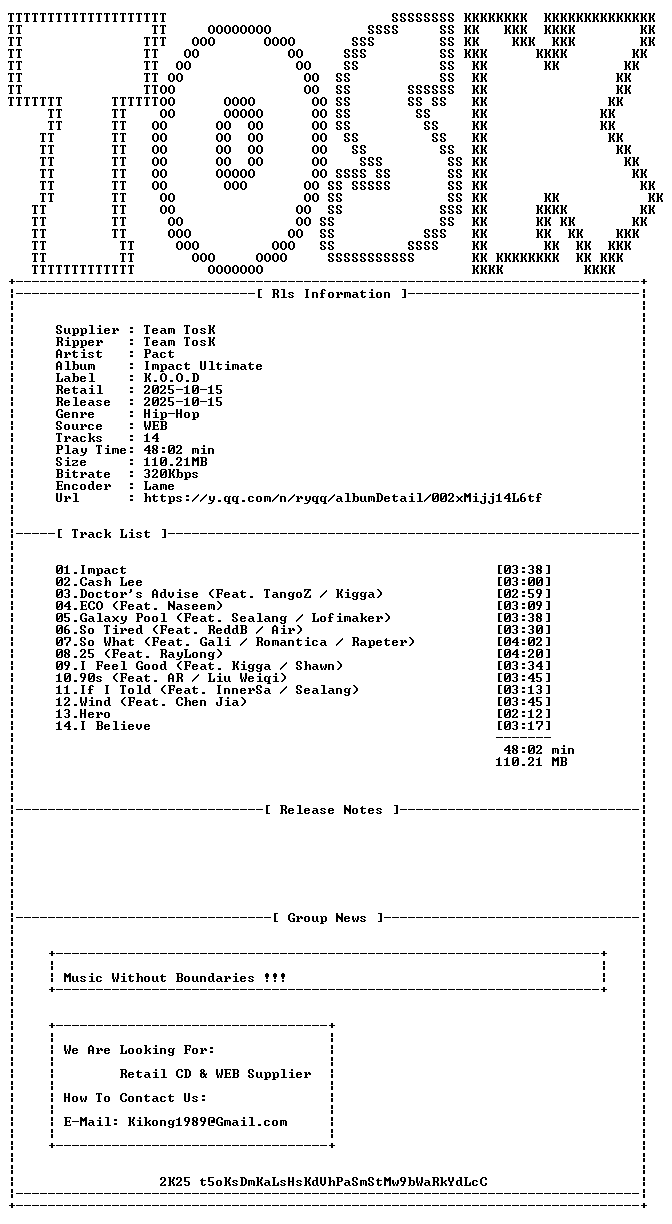 [ Rls Information ]

Supplier : Team TosK
Ripper : Team TosK
Artist : Pact
Album : Impact Ultimate
Label : K.O.O.D
Retail : 2025-10-15
Release : 2025-10-15
Genre : Hip-Hop
Source : WEB
Tracks : 14
Play Time: 48:02 min
Size : 110.21MB
Bitrate : 320Kbps
Encoder : Lame
Url : https://y.qq.com/n/ryqq/albumDetail/002xMijj14L6tf

[ Track List ]

01.Impact [03:38]
02.Cash Lee [03:00]
03.Doctor's Advise (Feat. TangoZ / Kigga) [02:59]
04.ECO (Feat. Naseem) [03:09]
05.Galaxy Pool (Feat. Sealang / Lofimaker) [03:38]
06.So Tired (Feat. ReddB / Air) [03:30]
07.So What (Feat. Gali / Romantica / Rapeter) [04:02]
08.25 (Feat. RayLong) [04:20]
09.I Feel Good (Feat. Kigga / Shawn) [03:34]
10.90s (Feat. AR / Liu Weiqi) [03:45]
11.If I Told (Feat. InnerSa / Sealang) [03:13]
12.Wind (Feat. Chen Jia) [03:45]
13.Hero [02:12]
14.I Believe [03:17]

48:02 min
110.21 MB

[ Release Notes ]

[ Group News ]

Music Without Boundaries !!!

We Are Looking For:

Retail CD & WEB Supplier

How To Contact Us:

E-Mail: Kikong1989@Gmail.com

2K25 t5oKsDmKaLsHsKdVhPaSmStMw9bWaRkYdLcC